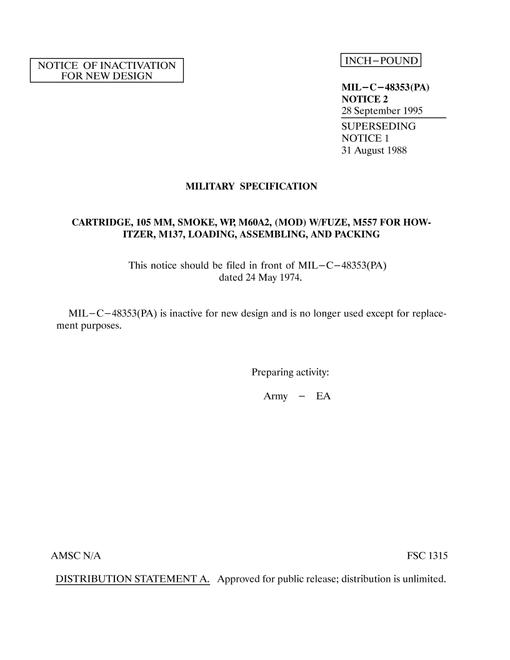 NOTICE OF INACTIVATION FOR NEW DESIGN

INCH–POUND

MIL–C–48353(PA)
NOTICE 2
28 September 1995
SUPERSEDING
NOTICE 1
31 August 1988

MILITARY SPECIFICATION

CARTRIDGE, 105 MM, SMOKE, WP, M60A2, (MOD) W/FUZE, M557 FOR HOWITZER, M137, LOADING, ASSEMBLING, AND PACKING

This notice should be filed in front of MIL–C–48353(PA) dated 24 May 1974.

MIL–C–48353(PA) is inactive for new design and is no longer used except for replacement purposes.

Preparing activity:

Army – EA

AMSC N/A

FSC 1315

DISTRIBUTION STATEMENT A. Approved for public release; distribution is unlimited.